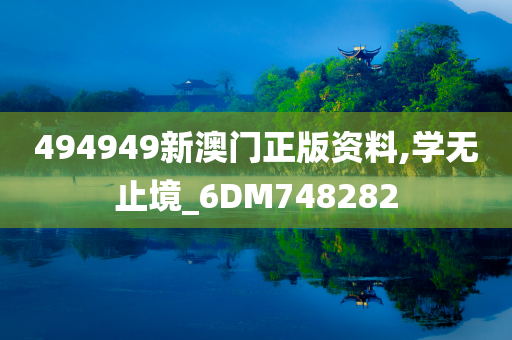 494949新澳门正版资料,学无止境_6DM748282